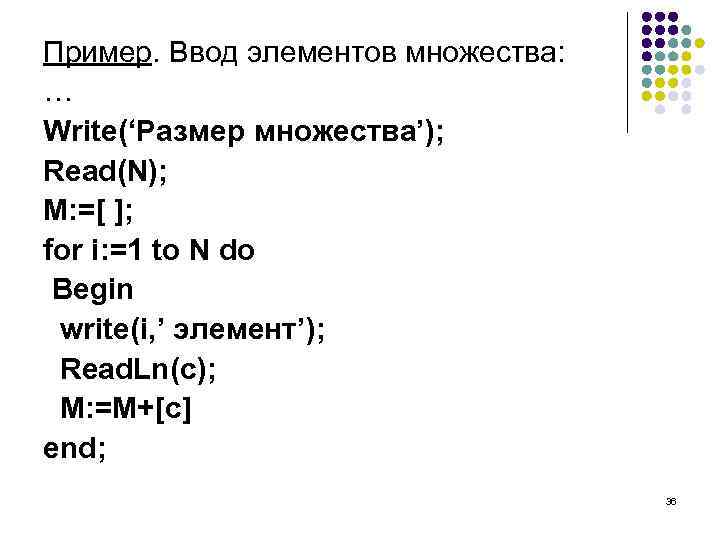 Пример. Ввод элементов множества:
…
Write(‘Размер множества’);
Read(N);
M:=[ ];
for i:=1 to N do
 Begin
  write(i,’ элемент’);
  ReadLn(c);
  M:=M+[c]
end;

36